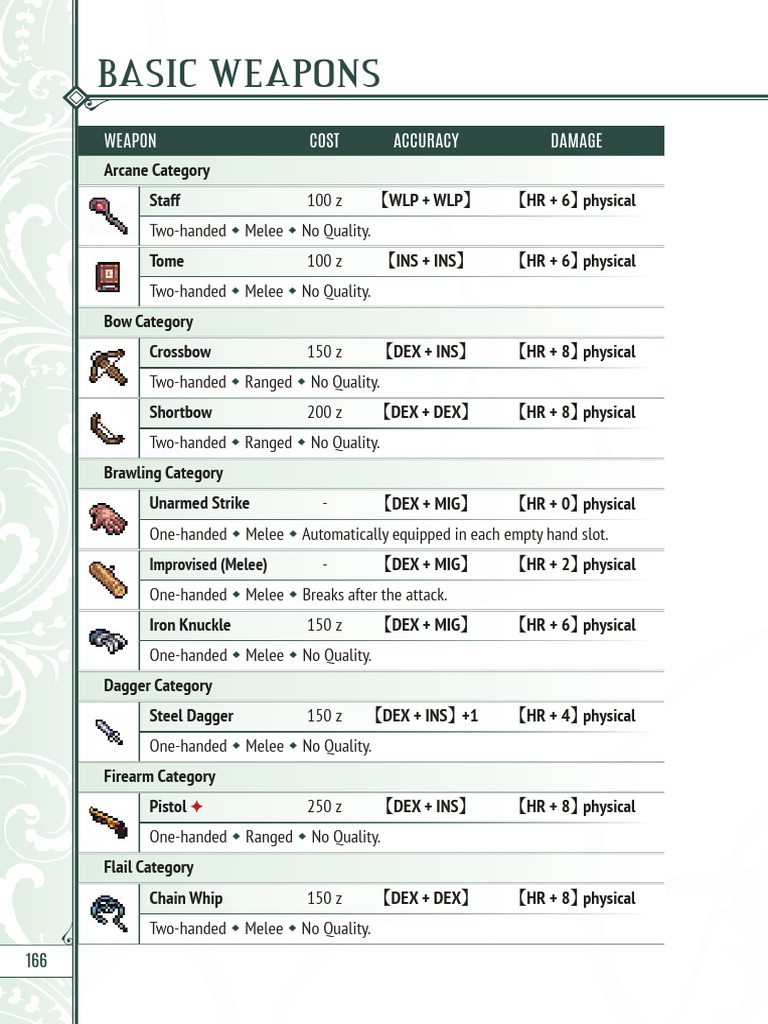 BASIC WEAPONS

| WEAPON | COST | ACCURACY | DAMAGE |
|---|---|---|---|
| Arcane Category | | | |
| Staff | 100 z | 【WLP + WLP】 | 【HR + 6】 physical |
| Two-handed ◆ Melee ◆ No Quality. | | | |
| Tome | 100 z | 【INS + INS】 | 【HR + 6】 physical |
| Two-handed ◆ Melee ◆ No Quality. | | | |
| Bow Category | | | |
| Crossbow | 150 z | 【DEX + INS】 | 【HR + 8】 physical |
| Two-handed ◆ Ranged ◆ No Quality. | | | |
| Shortbow | 200 z | 【DEX + DEX】 | 【HR + 8】 physical |
| Two-handed ◆ Ranged ◆ No Quality. | | | |
| Brawling Category | | | |
| Unarmed Strike | - | 【DEX + MIG】 | 【HR + 0】 physical |
| One-handed ◆ Melee ◆ Automatically equipped in each empty hand slot. | | | |
| Improvised (Melee) | - | 【DEX + MIG】 | 【HR + 2】 physical |
| One-handed ◆ Melee ◆ Breaks after the attack. | | | |
| Iron Knuckle | 150 z | 【DEX + MIG】 | 【HR + 6】 physical |
| One-handed ◆ Melee ◆ No Quality. | | | |
| Dagger Category | | | |
| Steel Dagger | 150 z | 【DEX + INS】 +1 | 【HR + 4】 physical |
| One-handed ◆ Melee ◆ No Quality. | | | |
| Firearm Category | | | |
| Pistol ✦ | 250 z | 【DEX + INS】 | 【HR + 8】 physical |
| One-handed ◆ Ranged ◆ No Quality. | | | |
| Flail Category | | | |
| Chain Whip | 150 z | 【DEX + DEX】 | 【HR + 8】 physical |
| Two-handed ◆ Melee ◆ No Quality. | | | |

166